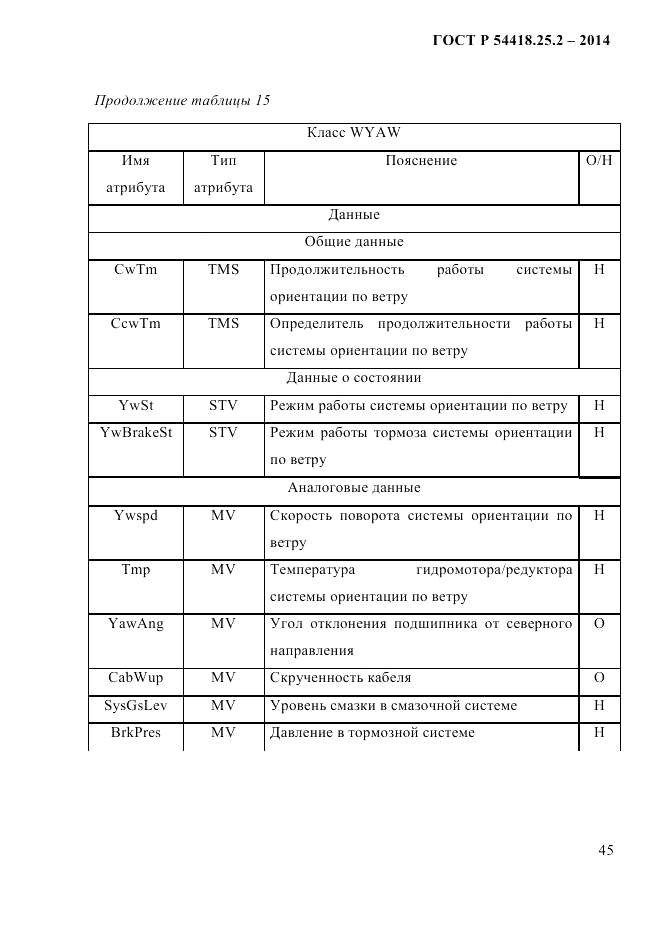 ГОСТ Р 54418.25.2 – 2014

Продолжение таблицы 15

| Класс WYAW | | | |
|---|---|---|---|
| Имя атрибута | Тип атрибута | Пояснение | О/Н |
| Данные | | | |
| Общие данные | | | |
| CwTm | TMS | Продолжительность работы системы ориентации по ветру | Н |
| CcwTm | TMS | Определитель продолжительности работы системы ориентации по ветру | Н |
| Данные о состоянии | | | |
| YwSt | STV | Режим работы системы ориентации по ветру | Н |
| YwBrakeSt | STV | Режим работы тормоза системы ориентации по ветру | Н |
| Аналоговые данные | | | |
| Ywspd | MV | Скорость поворота системы ориентации по ветру | Н |
| Tmp | MV | Температура гидромотора/редуктора системы ориентации по ветру | Н |
| YawAng | MV | Угол отклонения подшипника от северного направления | О |
| CabWup | MV | Скрученность кабеля | О |
| SysGsLev | MV | Уровень смазки в смазочной системе | Н |
| BrkPres | MV | Давление в тормозной системе | Н |

45